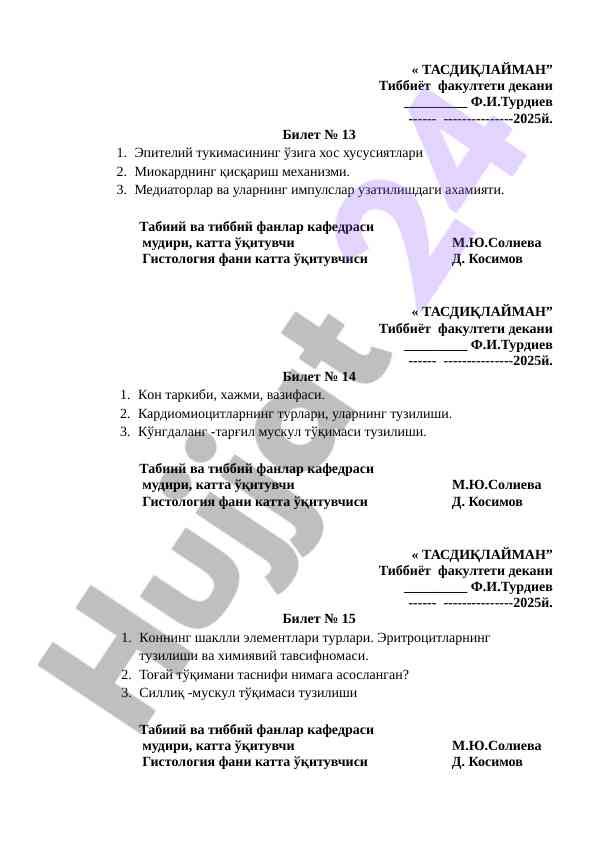 « ТАСДИҚЛАЙМАН”
Тиббиёт факултети декани
_________ Ф.И.Турдиев
------ ---------------2025й.

Билет № 13

1. Эпителий тукимасининг ўзига хос хусусиятлари
2. Миокарднинг қисқариш механизми.
3. Медиаторлар ва уларнинг импулслар узатилишдаги ахамияти.

Табиий ва тиббий фанлар кафедраси
мудири, катта ўқитувчи М.Ю.Солиева
Гистология фани катта ўқитувчиси Д. Косимов

« ТАСДИҚЛАЙМАН”
Тиббиёт факултети декани
_________ Ф.И.Турдиев
------ ---------------2025й.

Билет № 14

1. Кон таркиби, хажми, вазифаси.
2. Кардиомиоцитларнинг турлари, уларнинг тузилиши.
3. Кўнгдаланг -тарғил мускул тўқимаси тузилиши.

Табиий ва тиббий фанлар кафедраси
мудири, катта ўқитувчи М.Ю.Солиева
Гистология фани катта ўқитувчиси Д. Косимов

« ТАСДИҚЛАЙМАН”
Тиббиёт факултети декани
_________ Ф.И.Турдиев
------ ---------------2025й.

Билет № 15

1. Коннинг шаклли элементлари турлари. Эритроцитларнинг тузилиши ва химиявий тавсифномаси.
2. Тоғай тўқимани таснифи нимага асосланган?
3. Силлиқ -мускул тўқимаси тузилиши

Табиий ва тиббий фанлар кафедраси
мудири, катта ўқитувчи М.Ю.Солиева
Гистология фани катта ўқитувчиси Д. Косимов

Hujjat 24